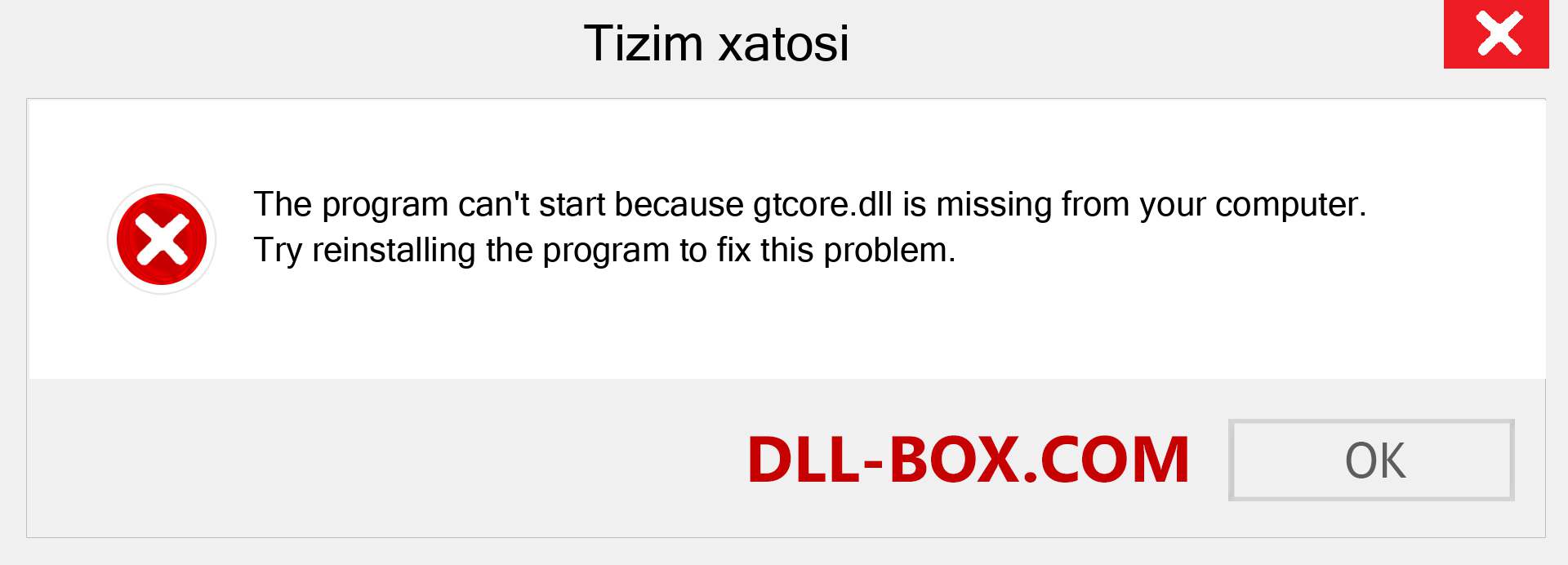 Tizim xatosi

The program can't start because gtcore.dll is missing from your computer. Try reinstalling the program to fix this problem.

DLL-BOX.COM

OK